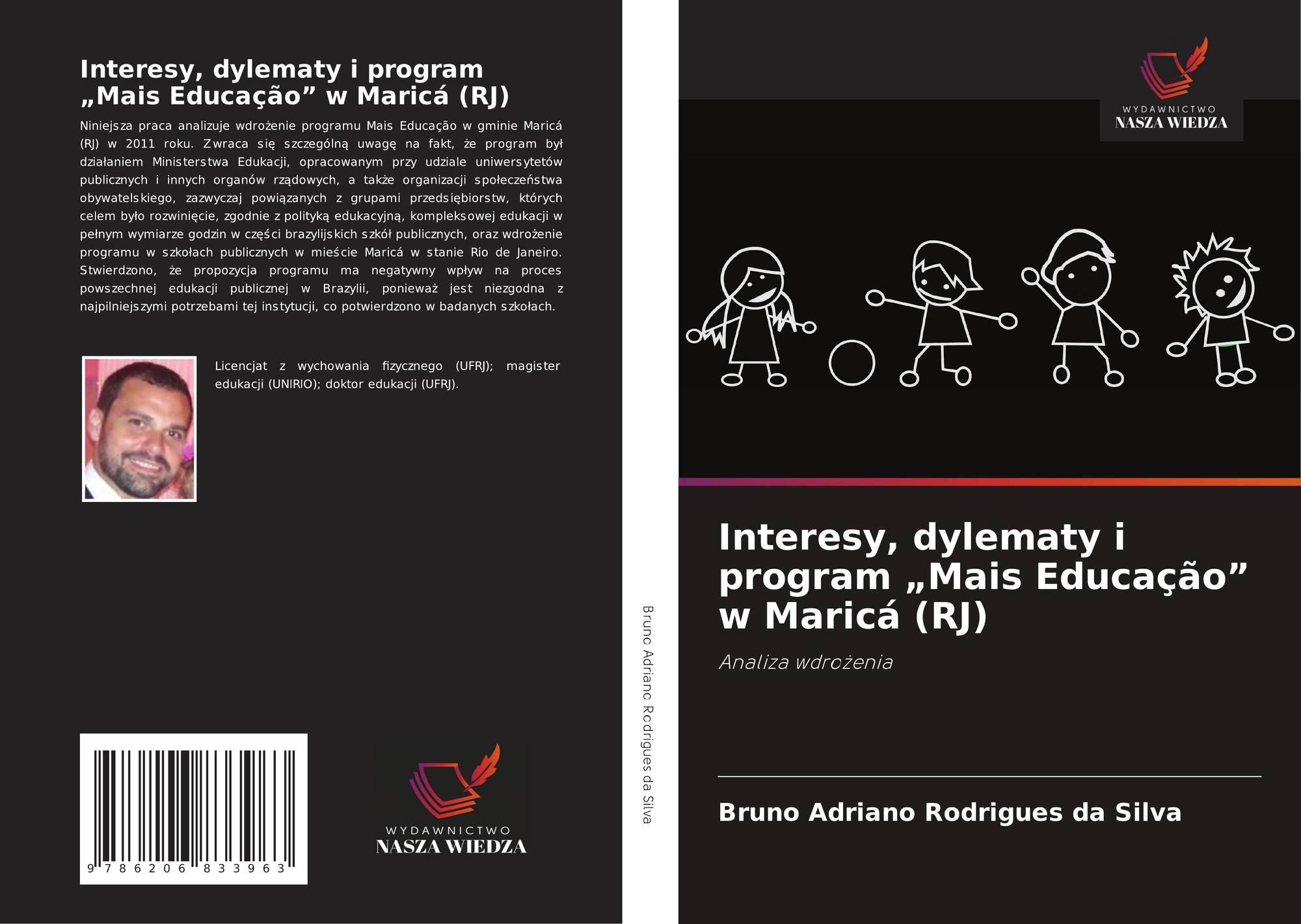 Interesy, dylematy i program „Mais Educação” w Maricá (RJ)

Niniejsza praca analizuje wdrożenie programu Mais Educação w gminie Maricá (RJ) w 2011 roku. Zwraca się szczególną uwagę na fakt, że program był działaniem Ministerstwa Edukacji, opracowanym przy udziale uniwersytetów publicznych i innych organów rządowych, a także organizacji społeczeństwa obywatelskiego, zazwyczaj powiązanych z grupami przedsiębiorstw, których celem było rozwinięcie, zgodnie z polityką edukacyjną, kompleksowej edukacji w pełnym wymiarze godzin w części brazylijskich szkół publicznych, oraz wdrożenie programu w szkołach publicznych w mieście Maricá w stanie Rio de Janeiro. Stwierdzono, że propozycja programu ma negatywny wpływ na proces powszechnej edukacji publicznej w Brazylii, ponieważ jest niezgodna z najpilniejszymi potrzebami tej instytucji, co potwierdzono w badanych szkołach.

Licencjat z wychowania fizycznego (UFRJ); magister edukacji (UNIRIO); doktor edukacji (UFRJ).

9 786206 833963

WYDAWNICTWO
NASZA WIEDZA

Bruno Adriano Rodrigues da Silva

WYDAWNICTWO
NASZA WIEDZA

Interesy, dylematy i program „Mais Educação” w Maricá (RJ)

Analiza wdrożenia

Bruno Adriano Rodrigues da Silva